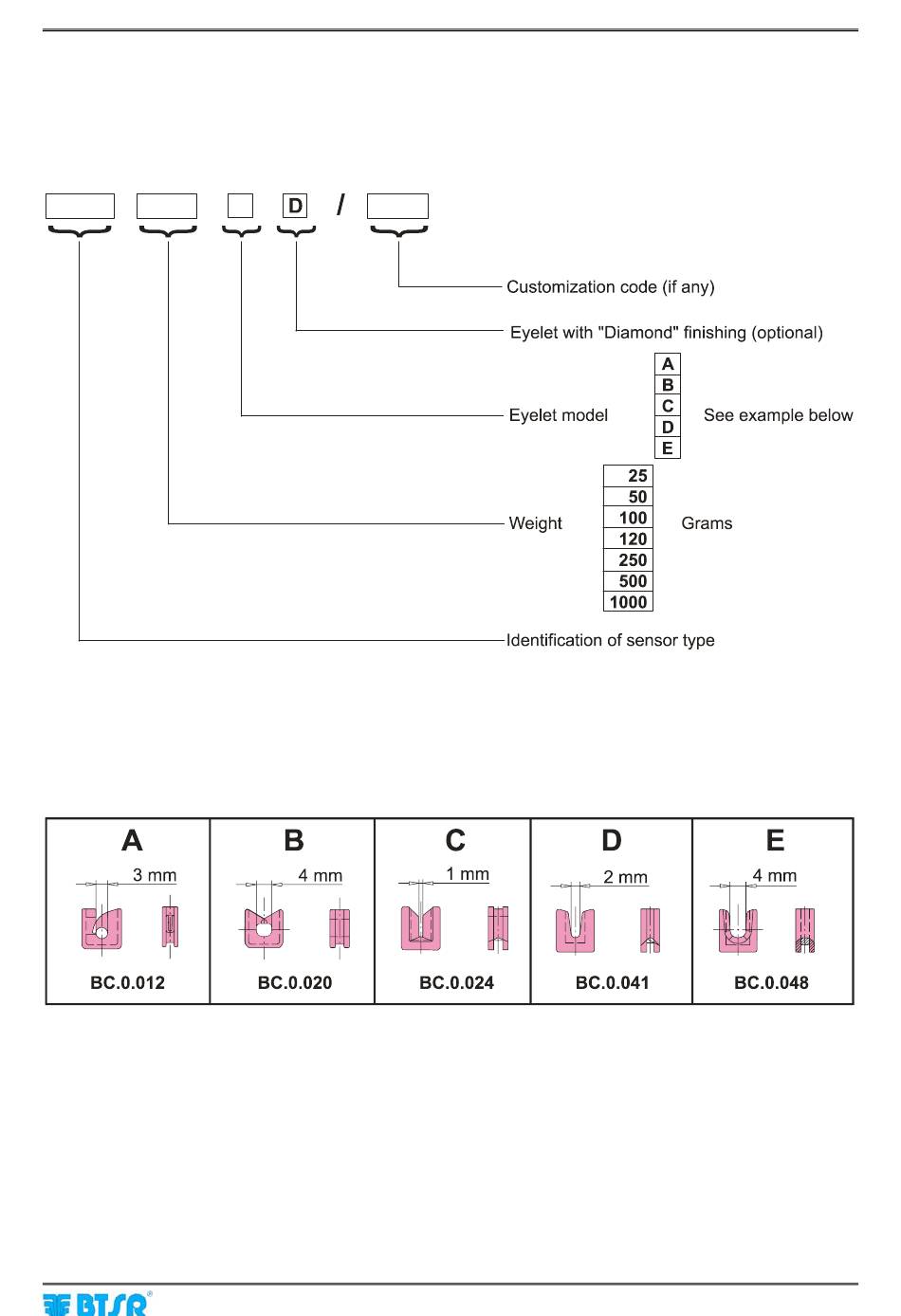 D /

Customization code (if any)

Eyelet with "Diamond" finishing (optional)

Eyelet model

| A |
|---|
| B |
| C |
| D |
| E |

See example below

Weight

| 25 |
|---|
| 50 |
| 100 |
| 120 |
| 250 |
| 500 |
| 1000 |

Grams

Identification of sensor type

| A | B | C | D | E |
|---|---|---|---|---|
| 3 mm | 4 mm | 1 mm | 2 mm | 4 mm |
| BC.0.012 | BC.0.020 | BC.0.024 | BC.0.041 | BC.0.048 |

BTSR®